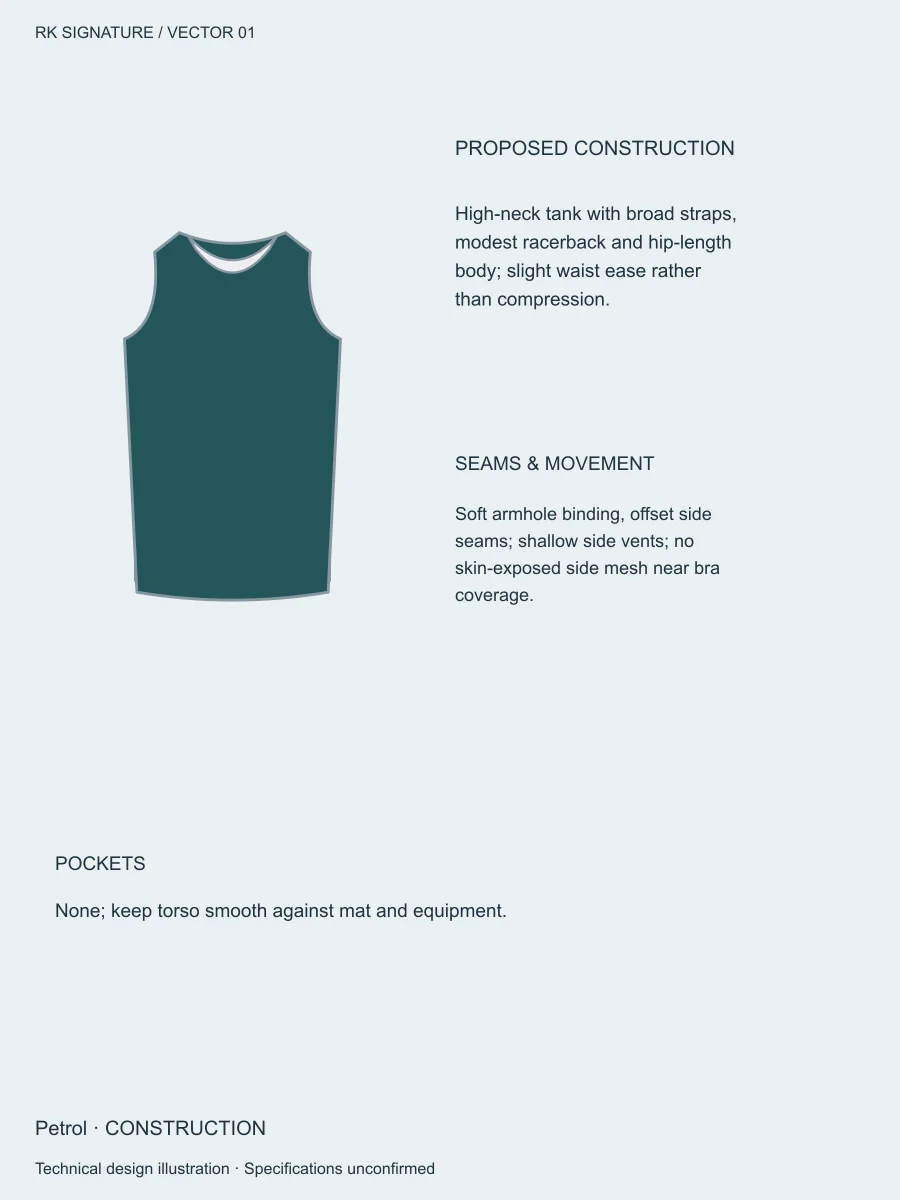 RK SIGNATURE / VECTOR 01

PROPOSED CONSTRUCTION

High-neck tank with broad straps, modest racerback and hip-length body; slight waist ease rather than compression.

SEAMS & MOVEMENT

Soft armhole binding, offset side seams; shallow side vents; no skin-exposed side mesh near bra coverage.

POCKETS

None; keep torso smooth against mat and equipment.

Petrol · CONSTRUCTION

Technical design illustration · Specifications unconfirmed